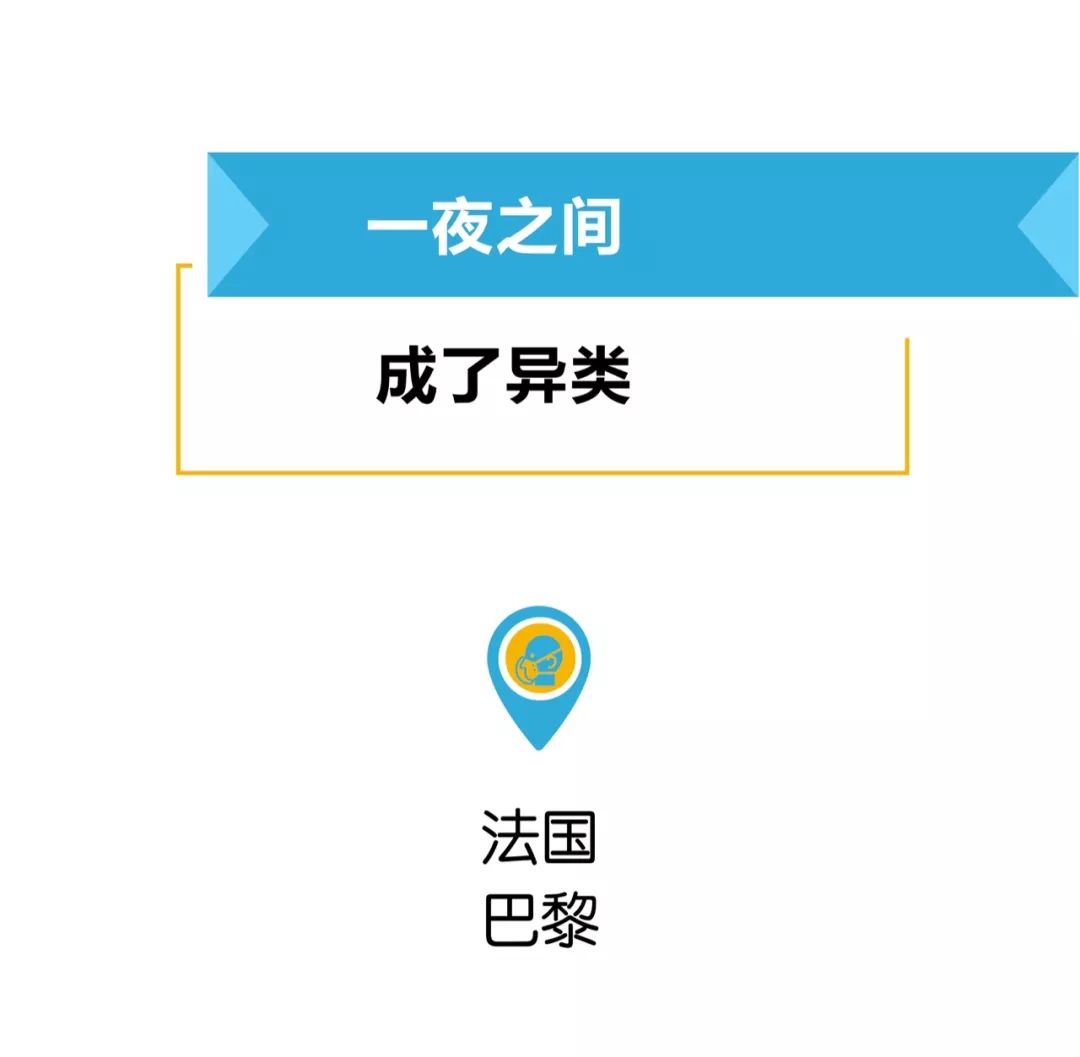 一夜之间

成了异类

法国
巴黎